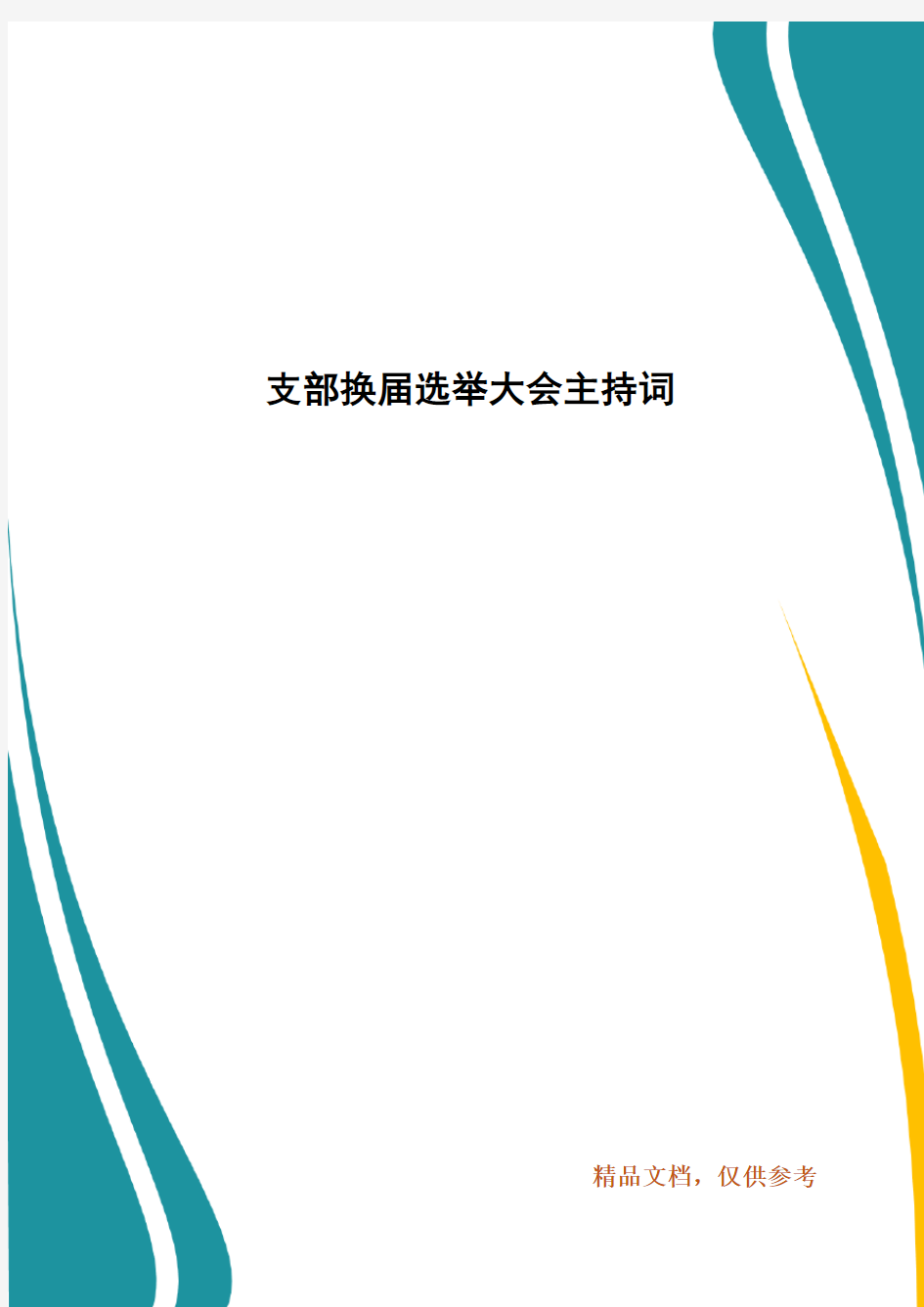 支部换届选举大会主持词

精品文档，仅供参考